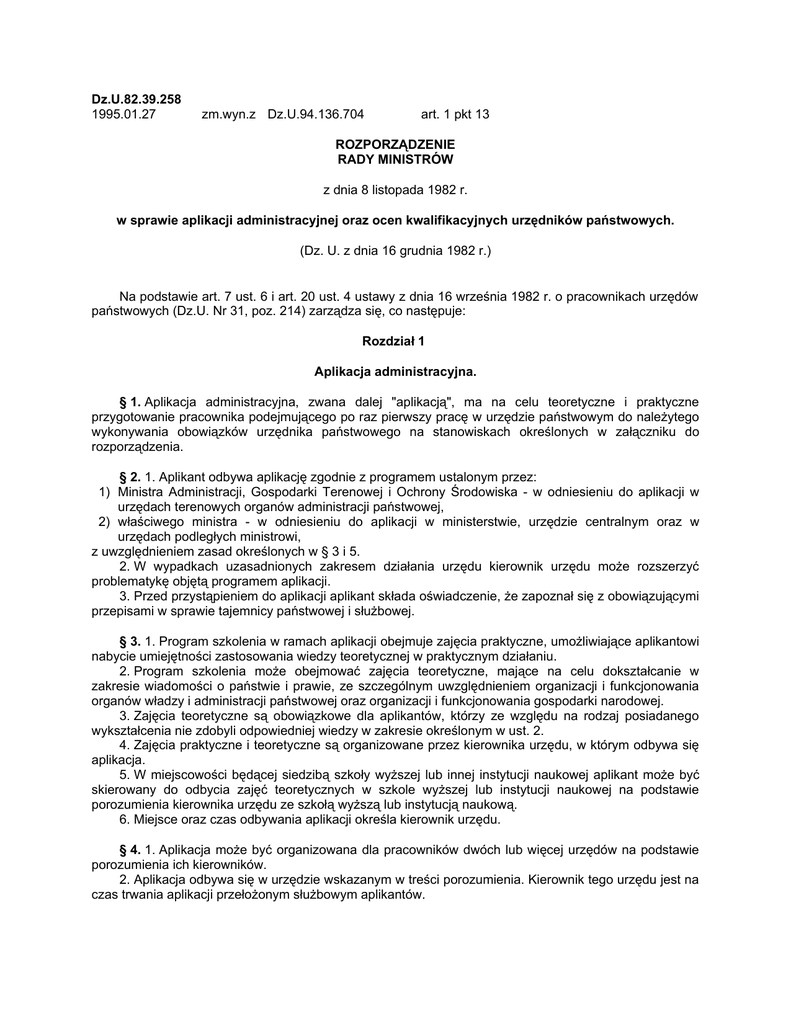 Dz.U.82.39.258
1995.01.27 zm.wyn.z Dz.U.94.136.704 art. 1 pkt 13

ROZPORZĄDZENIE
RADY MINISTRÓW

z dnia 8 listopada 1982 r.

w sprawie aplikacji administracyjnej oraz ocen kwalifikacyjnych urzędników państwowych.

(Dz. U. z dnia 16 grudnia 1982 r.)

Na podstawie art. 7 ust. 6 i art. 20 ust. 4 ustawy z dnia 16 września 1982 r. o pracownikach urzędów państwowych (Dz.U. Nr 31, poz. 214) zarządza się, co następuje:

Rozdział 1

Aplikacja administracyjna.

§ 1. Aplikacja administracyjna, zwana dalej "aplikacją", ma na celu teoretyczne i praktyczne przygotowanie pracownika podejmującego po raz pierwszy pracę w urzędzie państwowym do należytego wykonywania obowiązków urzędnika państwowego na stanowiskach określonych w załączniku do rozporządzenia.

§ 2. 1. Aplikant odbywa aplikację zgodnie z programem ustalonym przez:
1) Ministra Administracji, Gospodarki Terenowej i Ochrony Środowiska - w odniesieniu do aplikacji w urzędach terenowych organów administracji państwowej,
2) właściwego ministra - w odniesieniu do aplikacji w ministerstwie, urzędzie centralnym oraz w urzędach podległych ministrowi,
z uwzględnieniem zasad określonych w § 3 i 5.
2. W wypadkach uzasadnionych zakresem działania urzędu kierownik urzędu może rozszerzyć problematykę objętą programem aplikacji.
3. Przed przystąpieniem do aplikacji aplikant składa oświadczenie, że zapoznał się z obowiązującymi przepisami w sprawie tajemnicy państwowej i służbowej.

§ 3. 1. Program szkolenia w ramach aplikacji obejmuje zajęcia praktyczne, umożliwiające aplikantowi nabycie umiejętności zastosowania wiedzy teoretycznej w praktycznym działaniu.
2. Program szkolenia może obejmować zajęcia teoretyczne, mające na celu dokształcanie w zakresie wiadomości o państwie i prawie, ze szczególnym uwzględnieniem organizacji i funkcjonowania organów władzy i administracji państwowej oraz organizacji i funkcjonowania gospodarki narodowej.
3. Zajęcia teoretyczne są obowiązkowe dla aplikantów, którzy ze względu na rodzaj posiadanego wykształcenia nie zdobyli odpowiedniej wiedzy w zakresie określonym w ust. 2.
4. Zajęcia praktyczne i teoretyczne są organizowane przez kierownika urzędu, w którym odbywa się aplikacja.
5. W miejscowości będącej siedzibą szkoły wyższej lub innej instytucji naukowej aplikant może być skierowany do odbycia zajęć teoretycznych w szkole wyższej lub instytucji naukowej na podstawie porozumienia kierownika urzędu ze szkołą wyższą lub instytucją naukową.
6. Miejsce oraz czas odbywania aplikacji określa kierownik urzędu.

§ 4. 1. Aplikacja może być organizowana dla pracowników dwóch lub więcej urzędów na podstawie porozumienia ich kierowników.
2. Aplikacja odbywa się w urzędzie wskazanym w treści porozumienia. Kierownik tego urzędu jest na czas trwania aplikacji przełożonym służbowym aplikantów.